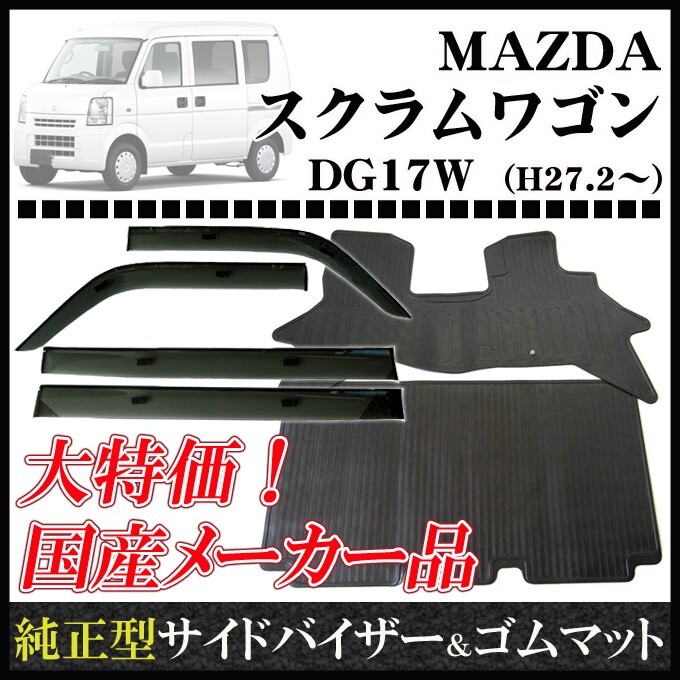 MAZDA
スクラムワゴン
DG17W （H27.2～）

大特価！
国産メーカー品

純正型サイドバイザー&ゴムマット